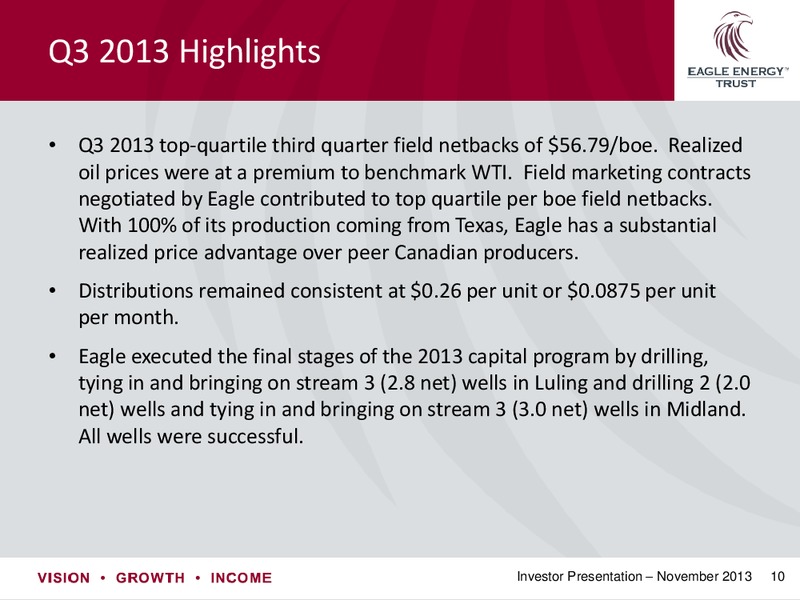 Q3 2013 Highlights

EAGLE ENERGY™ TRUST

• Q3 2013 top-quartile third quarter field netbacks of \$56.79/boe. Realized oil prices were at a premium to benchmark WTI. Field marketing contracts negotiated by Eagle contributed to top quartile per boe field netbacks. With 100% of its production coming from Texas, Eagle has a substantial realized price advantage over peer Canadian producers.

• Distributions remained consistent at \$0.26 per unit or \$0.0875 per unit per month.

• Eagle executed the final stages of the 2013 capital program by drilling, tying in and bringing on stream 3 (2.8 net) wells in Luling and drilling 2 (2.0 net) wells and tying in and bringing on stream 3 (3.0 net) wells in Midland. All wells were successful.

VISION • GROWTH • INCOME

Investor Presentation – November 2013 10